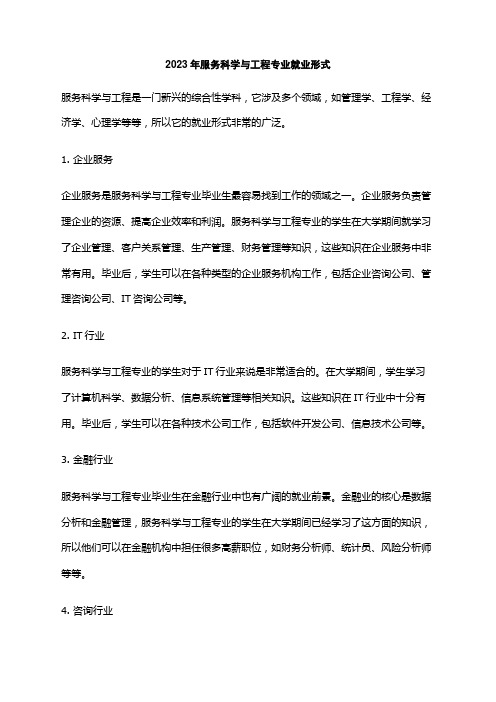 2023 年服务科学与工程专业就业形式

服务科学与工程是一门新兴的综合性学科，它涉及多个领域，如管理学、工程学、经济学、心理学等等，所以它的就业形式非常的广泛。

1. 企业服务

企业服务是服务科学与工程专业毕业生最容易找到工作的领域之一。企业服务负责管理企业的资源、提高企业效率和利润。服务科学与工程专业的学生在大学期间就学习了企业管理、客户关系管理、生产管理、财务管理等知识，这些知识在企业服务中非常有用。毕业后，学生可以在各种类型的企业服务机构工作，包括企业咨询公司、管理咨询公司、IT 咨询公司等。

2. IT 行业

服务科学与工程专业的学生对于 IT 行业来说是非常适合的。在大学期间，学生学习了计算机科学、数据分析、信息系统管理等相关知识。这些知识在 IT 行业中十分有用。毕业后，学生可以在各种技术公司工作，包括软件开发公司、信息技术公司等。

3. 金融行业

服务科学与工程专业毕业生在金融行业中也有广阔的就业前景。金融业的核心是数据分析和金融管理，服务科学与工程专业的学生在大学期间已经学习了这方面的知识，所以他们可以在金融机构中担任很多高薪职位，如财务分析师、统计员、风险分析师等等。

4. 咨询行业